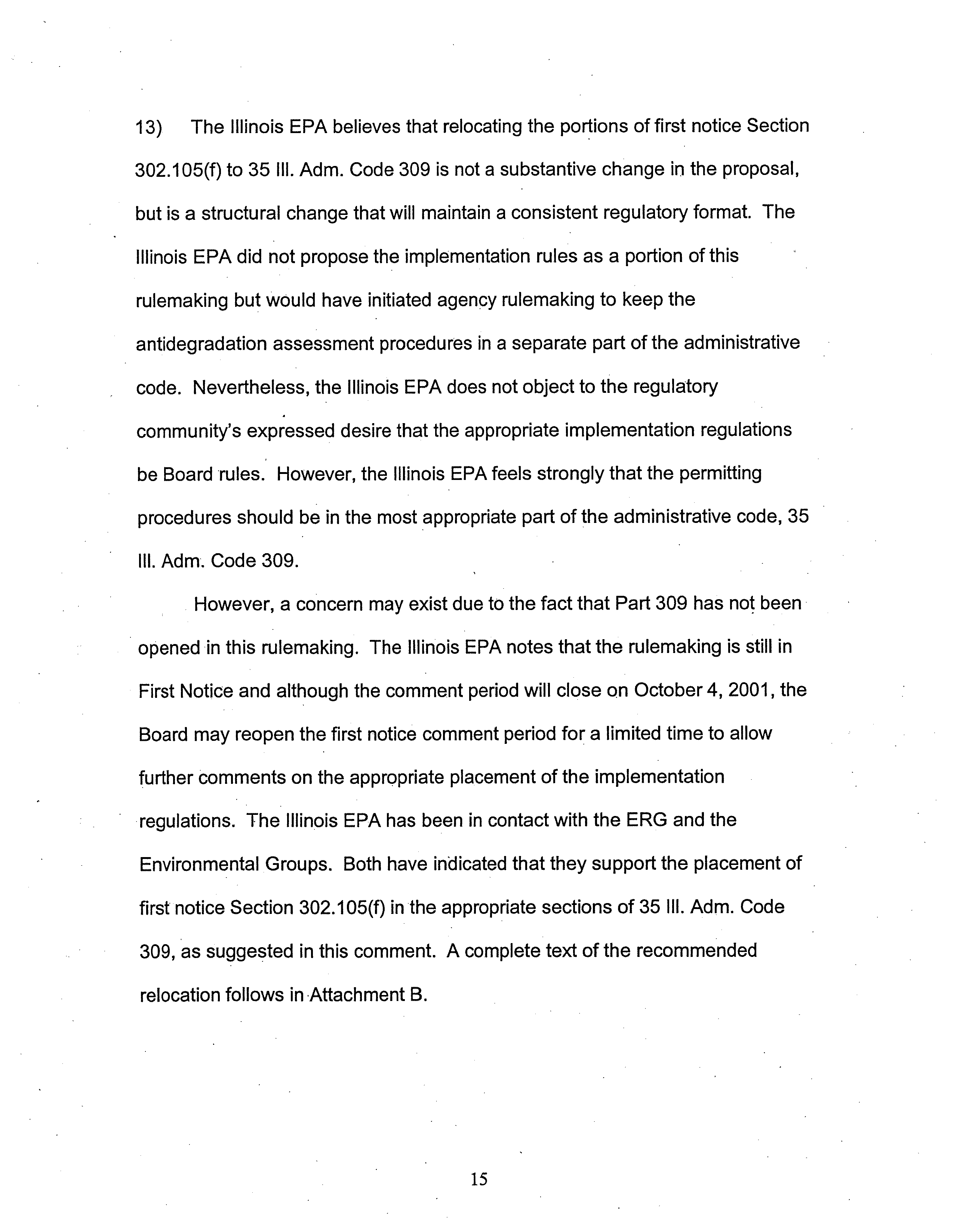 13) The Illinois EPA believes that relocating the portions of first notice Section 302.105(f) to 35 Ill. Adm. Code 309 is not a substantive change in the proposal, but is a structural change that will maintain a consistent regulatory format. The Illinois EPA did not propose the implementation rules as a portion of this rulemaking but would have initiated agency rulemaking to keep the antidegradation assessment procedures in a separate part of the administrative code. Nevertheless, the Illinois EPA does not object to the regulatory community's expressed desire that the appropriate implementation regulations be Board rules. However, the Illinois EPA feels strongly that the permitting procedures should be in the most appropriate part of the administrative code, 35 Ill. Adm. Code 309.

However, a concern may exist due to the fact that Part 309 has not been opened in this rulemaking. The Illinois EPA notes that the rulemaking is still in First Notice and although the comment period will close on October 4, 2001, the Board may reopen the first notice comment period for a limited time to allow further comments on the appropriate placement of the implementation regulations. The Illinois EPA has been in contact with the ERG and the Environmental Groups. Both have indicated that they support the placement of first notice Section 302.105(f) in the appropriate sections of 35 Ill. Adm. Code 309, as suggested in this comment. A complete text of the recommended relocation follows in Attachment B.

15